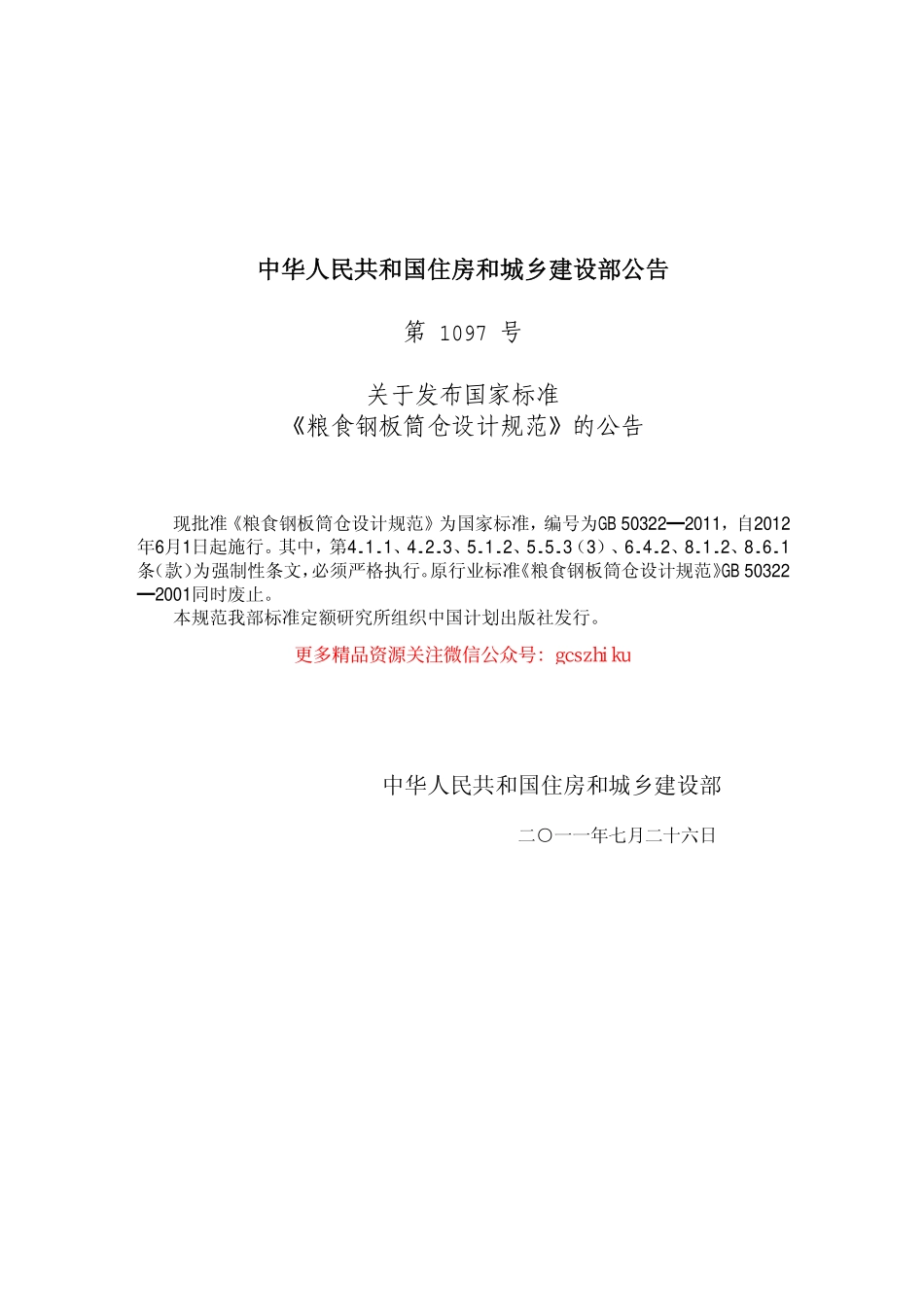 中华人民共和国住房和城乡建设部公告

第1097号

关于发布国家标准
《粮食钢板筒仓设计规范》的公告

现批准《粮食钢板筒仓设计规范》为国家标准，编号为GB 50322—2011，自2012年6月1日起施行。其中，第4.1.1、4.2.3、5.1.2、5.5.3（3）、6.4.2、8.1.2、8.6.1条（款）为强制性条文，必须严格执行。原行业标准《粮食钢板筒仓设计规范》GB 50322—2001同时废止。

本规范我部标准定额研究所组织中国计划出版社发行。

更多精品资源关注微信公众号：gcszhiku

中华人民共和国住房和城乡建设部

二〇一一年七月二十六日